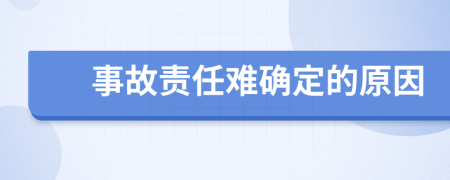 事故责任难确定的原因